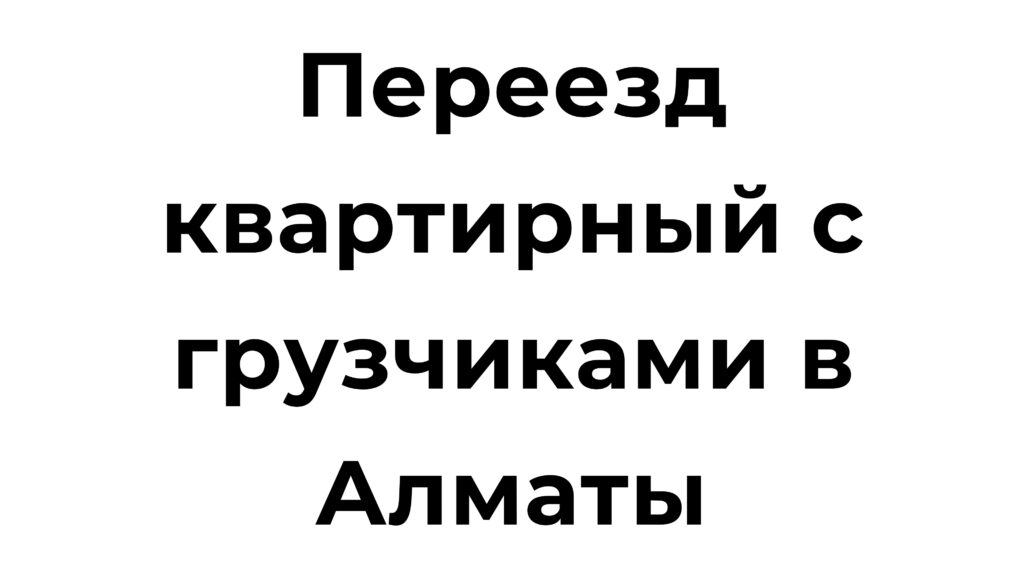 Переезд квартирный с грузчиками в Алматы